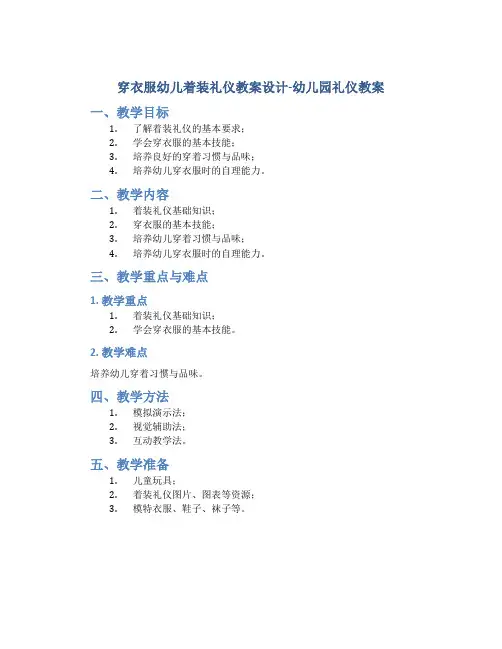 穿衣服幼儿着装礼仪教案设计-幼儿园礼仪教案

一、教学目标

1. 了解着装礼仪的基本要求；
2. 学会穿衣服的基本技能；
3. 培养良好的穿着习惯与品味；
4. 培养幼儿穿衣服时的自理能力。

二、教学内容

1. 着装礼仪基础知识；
2. 穿衣服的基本技能；
3. 培养幼儿穿着习惯与品味；
4. 培养幼儿穿衣服时的自理能力。

三、教学重点与难点

1. 教学重点

1. 着装礼仪基础知识；
2. 学会穿衣服的基本技能。

2. 教学难点

培养幼儿穿着习惯与品味。

四、教学方法

1. 模拟演示法；
2. 视觉辅助法；
3. 互动教学法。

五、教学准备

1. 儿童玩具；
2. 着装礼仪图片、图表等资源；
3. 模特衣服、鞋子、袜子等。